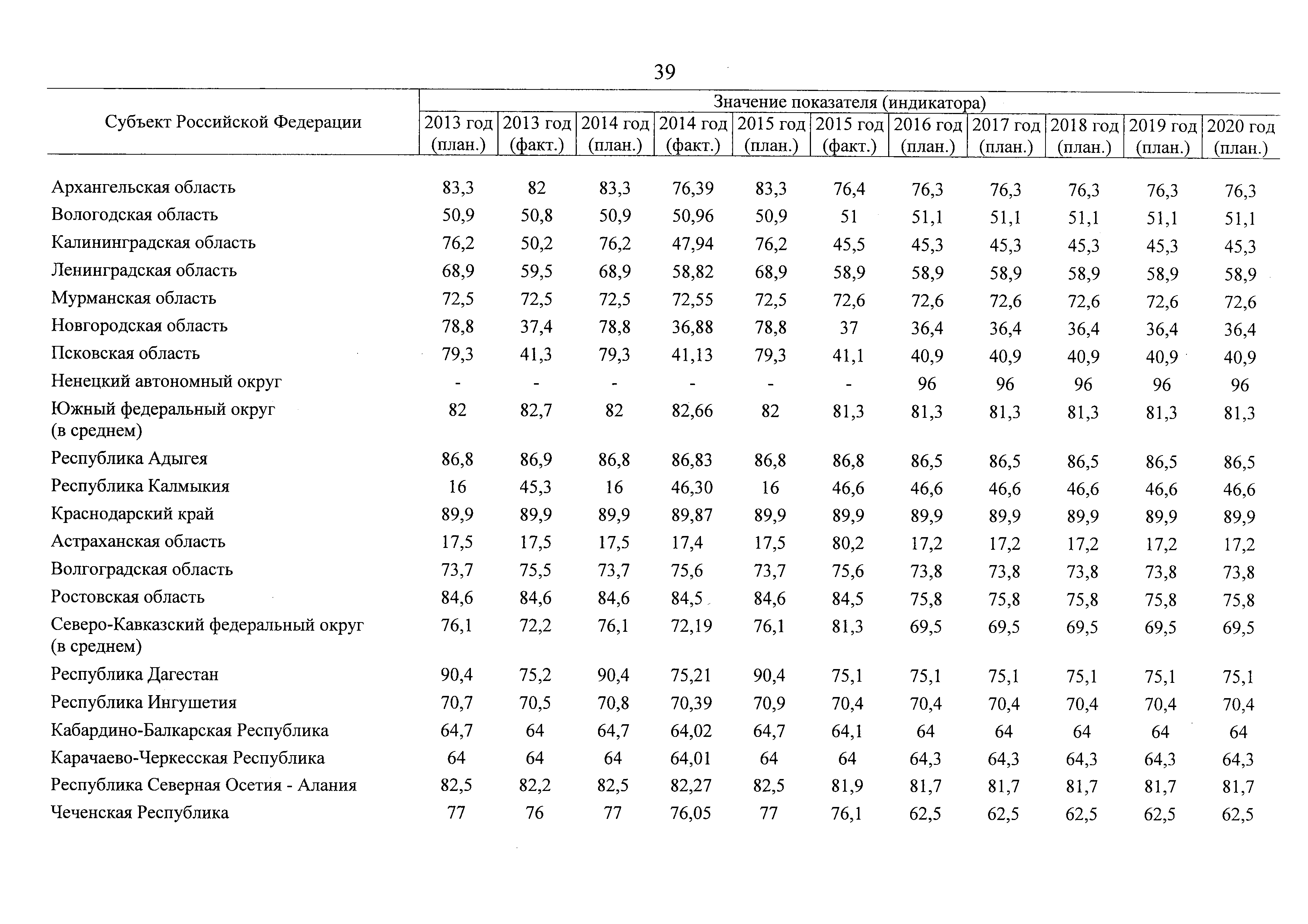 39

| Субъект Российской Федерации | Значение показателя (индикатора) | | | | | | | | | | |
|---|---|---|---|---|---|---|---|---|---|---|---|
| | 2013 год (план.) | 2013 год (факт.) | 2014 год (план.) | 2014 год (факт.) | 2015 год (план.) | 2015 год (факт.) | 2016 год (план.) | 2017 год (план.) | 2018 год (план.) | 2019 год (план.) | 2020 год (план.) |
| Архангельская область | 83,3 | 82 | 83,3 | 76,39 | 83,3 | 76,4 | 76,3 | 76,3 | 76,3 | 76,3 | 76,3 |
| Вологодская область | 50,9 | 50,8 | 50,9 | 50,96 | 50,9 | 51 | 51,1 | 51,1 | 51,1 | 51,1 | 51,1 |
| Калининградская область | 76,2 | 50,2 | 76,2 | 47,94 | 76,2 | 45,5 | 45,3 | 45,3 | 45,3 | 45,3 | 45,3 |
| Ленинградская область | 68,9 | 59,5 | 68,9 | 58,82 | 68,9 | 58,9 | 58,9 | 58,9 | 58,9 | 58,9 | 58,9 |
| Мурманская область | 72,5 | 72,5 | 72,5 | 72,55 | 72,5 | 72,6 | 72,6 | 72,6 | 72,6 | 72,6 | 72,6 |
| Новгородская область | 78,8 | 37,4 | 78,8 | 36,88 | 78,8 | 37 | 36,4 | 36,4 | 36,4 | 36,4 | 36,4 |
| Псковская область | 79,3 | 41,3 | 79,3 | 41,13 | 79,3 | 41,1 | 40,9 | 40,9 | 40,9 | 40,9 | 40,9 |
| Ненецкий автономный округ | - | - | - | - | - | - | 96 | 96 | 96 | 96 | 96 |
| Южный федеральный округ (в среднем) | 82 | 82,7 | 82 | 82,66 | 82 | 81,3 | 81,3 | 81,3 | 81,3 | 81,3 | 81,3 |
| Республика Адыгея | 86,8 | 86,9 | 86,8 | 86,83 | 86,8 | 86,8 | 86,5 | 86,5 | 86,5 | 86,5 | 86,5 |
| Республика Калмыкия | 16 | 45,3 | 16 | 46,30 | 16 | 46,6 | 46,6 | 46,6 | 46,6 | 46,6 | 46,6 |
| Краснодарский край | 89,9 | 89,9 | 89,9 | 89,87 | 89,9 | 89,9 | 89,9 | 89,9 | 89,9 | 89,9 | 89,9 |
| Астраханская область | 17,5 | 17,5 | 17,5 | 17,4 | 17,5 | 80,2 | 17,2 | 17,2 | 17,2 | 17,2 | 17,2 |
| Волгоградская область | 73,7 | 75,5 | 73,7 | 75,6 | 73,7 | 75,6 | 73,8 | 73,8 | 73,8 | 73,8 | 73,8 |
| Ростовская область | 84,6 | 84,6 | 84,6 | 84,5 | 84,6 | 84,5 | 75,8 | 75,8 | 75,8 | 75,8 | 75,8 |
| Северо-Кавказский федеральный округ (в среднем) | 76,1 | 72,2 | 76,1 | 72,19 | 76,1 | 81,3 | 69,5 | 69,5 | 69,5 | 69,5 | 69,5 |
| Республика Дагестан | 90,4 | 75,2 | 90,4 | 75,21 | 90,4 | 75,1 | 75,1 | 75,1 | 75,1 | 75,1 | 75,1 |
| Республика Ингушетия | 70,7 | 70,5 | 70,8 | 70,39 | 70,9 | 70,4 | 70,4 | 70,4 | 70,4 | 70,4 | 70,4 |
| Кабардино-Балкарская Республика | 64,7 | 64 | 64,7 | 64,02 | 64,7 | 64,1 | 64 | 64 | 64 | 64 | 64 |
| Карачаево-Черкесская Республика | 64 | 64 | 64 | 64,01 | 64 | 64 | 64,3 | 64,3 | 64,3 | 64,3 | 64,3 |
| Республика Северная Осетия - Алания | 82,5 | 82,2 | 82,5 | 82,27 | 82,5 | 81,9 | 81,7 | 81,7 | 81,7 | 81,7 | 81,7 |
| Чеченская Республика | 77 | 76 | 77 | 76,05 | 77 | 76,1 | 62,5 | 62,5 | 62,5 | 62,5 | 62,5 |